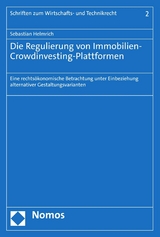 Schriften zum Wirtschafts- und Technikrecht 2

Sebastian Helmrich

Die Regulierung von Immobilien-Crowdinvesting-Plattformen

Eine rechtsökonomische Betrachtung unter Einbeziehung alternativer Gestaltungsvarianten

Nomos